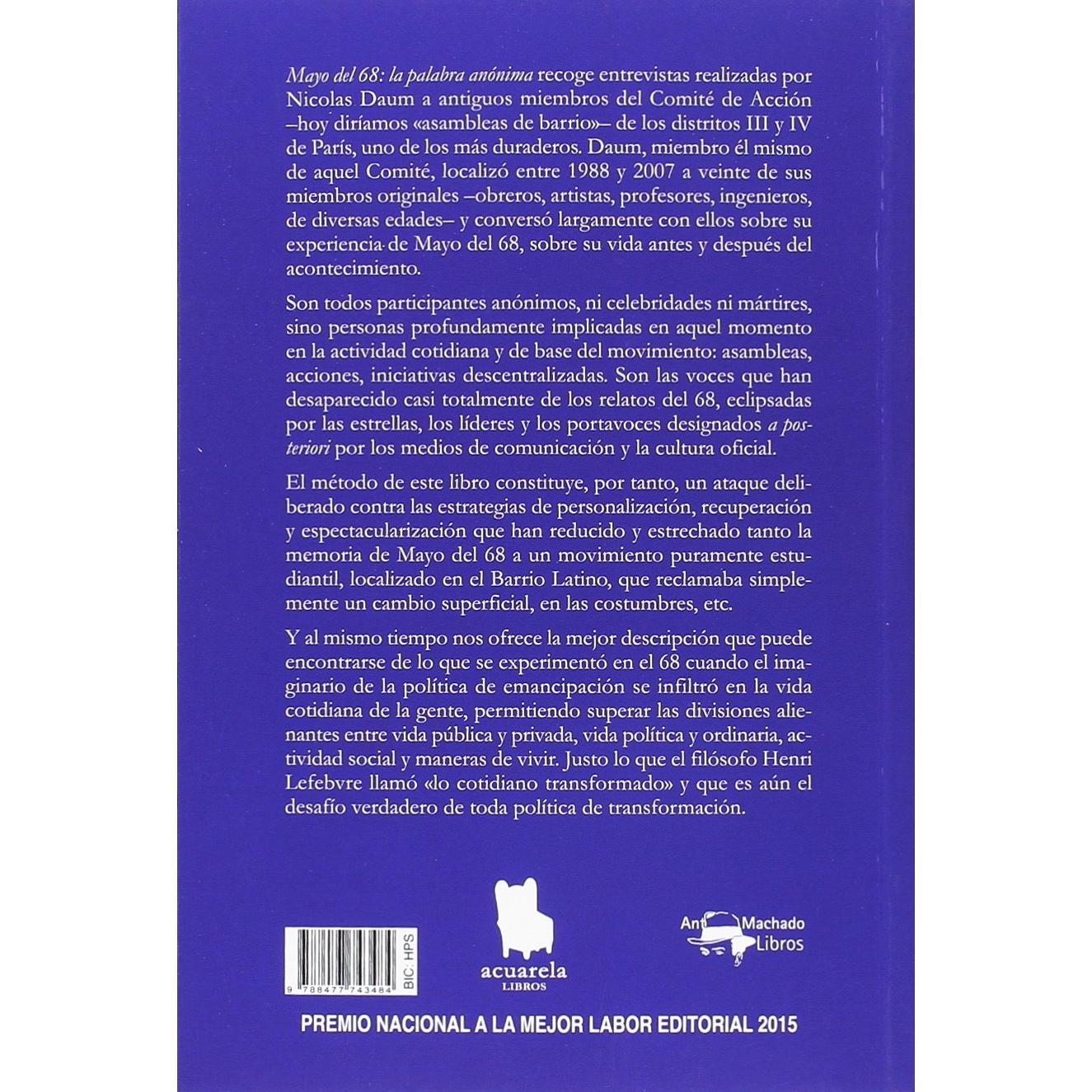 Mayo del 68: la palabra anónima recoge entrevistas realizadas por Nicolas Daum a antiguos miembros del Comité de Acción –hoy diríamos «asambleas de barrio»– de los distritos III y IV de París, uno de los más duraderos. Daum, miembro él mismo de aquel Comité, localizó entre 1988 y 2007 a veinte de sus miembros originales –obreros, artistas, profesores, ingenieros, de diversas edades– y conversó largamente con ellos sobre su experiencia de Mayo del 68, sobre su vida antes y después del acontecimiento.

Son todos participantes anónimos, ni celebridades ni mártires, sino personas profundamente implicadas en aquel momento en la actividad cotidiana y de base del movimiento: asambleas, acciones, iniciativas descentralizadas. Son las voces que han desaparecido casi totalmente de los relatos del 68, eclipsadas por las estrellas, los líderes y los portavoces designados a posteriori por los medios de comunicación y la cultura oficial.

El método de este libro constituye, por tanto, un ataque deliberado contra las estrategias de personalización, recuperación y espectacularización que han reducido y estrechado tanto la memoria de Mayo del 68 a un movimiento puramente estudiantil, localizado en el Barrio Latino, que reclamaba simplemente un cambio superficial, en las costumbres, etc.

Y al mismo tiempo nos ofrece la mejor descripción que puede encontrarse de lo que se experimentó en el 68 cuando el imaginario de la política de emancipación se infiltró en la vida cotidiana de la gente, permitiendo superar las divisiones alienantes entre vida pública y privada, vida política y ordinaria, actividad social y maneras de vivir. Justo lo que el filósofo Henri Lefebvre llamó «lo cotidiano transformado» y que es aún el desafío verdadero de toda política de transformación.

9 788477 743484
BIC: HPS

acuarela
LIBROS

Ant Machado
Libros

PREMIO NACIONAL A LA MEJOR LABOR EDITORIAL 2015